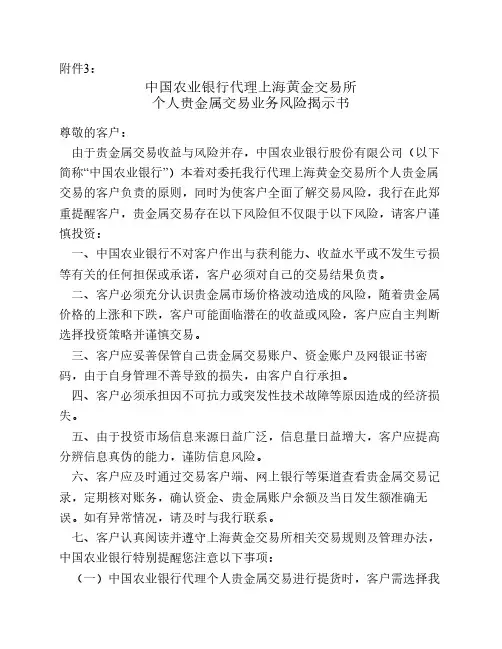 附件3：

中国农业银行代理上海黄金交易所
个人贵金属交易业务风险揭示书

尊敬的客户：

由于贵金属交易收益与风险并存，中国农业银行股份有限公司（以下简称“中国农业银行”）本着对委托我行代理上海黄金交易所个人贵金属交易的客户负责的原则，同时为使客户全面了解交易风险，我行在此郑重提醒客户，贵金属交易存在以下风险但不仅限于以下风险，请客户谨慎投资：

一、中国农业银行不对客户作出与获利能力、收益水平或不发生亏损等有关的任何担保或承诺，客户必须对自己的交易结果负责。

二、客户必须充分认识贵金属市场价格波动造成的风险，随着贵金属价格的上涨和下跌，客户可能面临潜在的收益或风险，客户应自主判断选择投资策略并谨慎交易。

三、客户应妥善保管自己贵金属交易账户、资金账户及网银证书密码，由于自身管理不善导致的损失，由客户自行承担。

四、客户必须承担因不可抗力或突发性技术故障等原因造成的经济损失。

五、由于投资市场信息来源日益广泛，信息量日益增大，客户应提高分辨信息真伪的能力，谨防信息风险。

六、客户应及时通过交易客户端、网上银行等渠道查看贵金属交易记录，定期核对账务，确认资金、贵金属账户余额及当日发生额准确无误。如有异常情况，请及时与我行联系。

七、客户认真阅读并遵守上海黄金交易所相关交易规则及管理办法，中国农业银行特别提醒您注意以下事项：

（一）中国农业银行代理个人贵金属交易进行提货时，客户需选择我